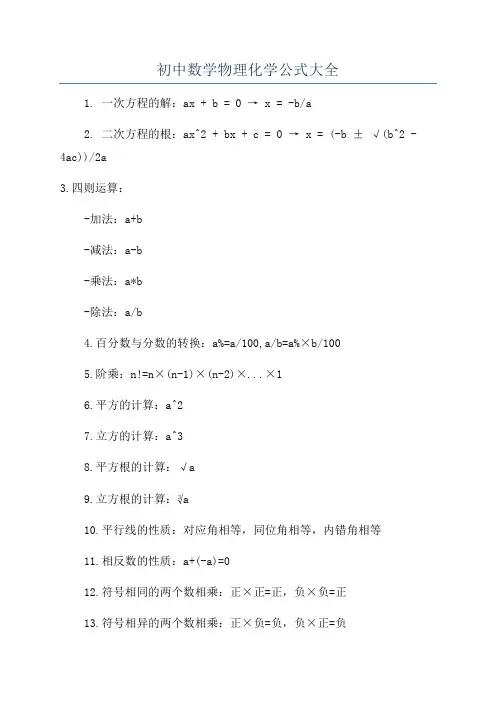 初中数学物理化学公式大全

1. 一次方程的解：ax + b = 0 → x = -b/a

2. 二次方程的根：ax^2 + bx + c = 0 → x = (-b ± √(b^2 - 4ac))/2a

3.四则运算：

-加法：a+b

-减法：a-b

-乘法：a*b

-除法：a/b

4.百分数与分数的转换：a%=a/100,a/b=a%×b/100

5.阶乘：n!=n×(n-1)×(n-2)×...×1

6.平方的计算：a^2

7.立方的计算：a^3

8.平方根的计算：√a

9.立方根的计算：∛a

10.平行线的性质：对应角相等，同位角相等，内错角相等

11.相反数的性质：a+(-a)=0

12.符号相同的两个数相乘：正×正=正，负×负=正

13.符号相异的两个数相乘：正×负=负，负×正=负